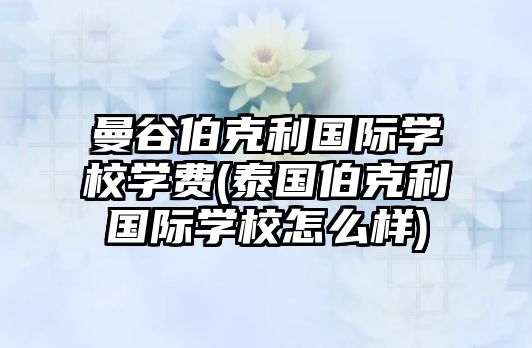 曼谷伯克利国际学校学费(泰国伯克利国际学校怎么样)